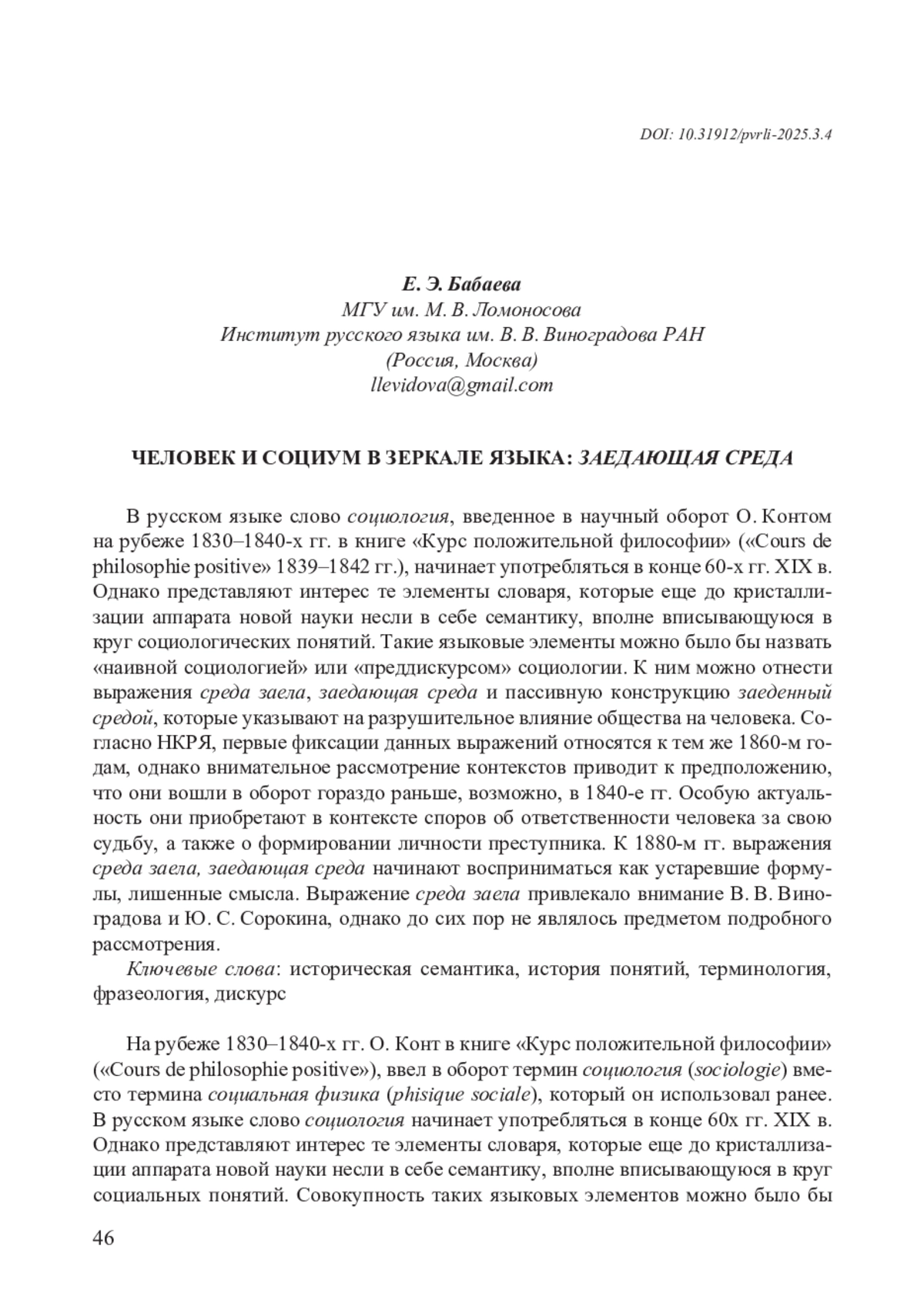 DOI: 10.31912/pvrli-2025.3.4

Е. Э. Бабаева
МГУ им. М. В. Ломоносова
Институт русского языка им. В. В. Виноградова РАН
(Россия, Москва)
llevidova@gmail.com

ЧЕЛОВЕК И СОЦИУМ В ЗЕРКАЛЕ ЯЗЫКА: ЗАЕДАЮЩАЯ СРЕДА

В русском языке слово социология, введенное в научный оборот О. Контом на рубеже 1830–1840-х гг. в книге «Курс положительной философии» («Cours de philosophie positive» 1839–1842 гг.), начинает употребляться в конце 60-х гг. XIX в. Однако представляют интерес те элементы словаря, которые еще до кристаллизации аппарата новой науки несли в себе семантику, вполне вписывающуюся в круг социологических понятий. Такие языковые элементы можно было бы назвать «наивной социологией» или «преддискурсом» социологии. К ним можно отнести выражения среда заела, заедающая среда и пассивную конструкцию заеденный средой, которые указывают на разрушительное влияние общества на человека. Согласно НКРЯ, первые фиксации данных выражений относятся к тем же 1860-м годам, однако внимательное рассмотрение контекстов приводит к предположению, что они вошли в оборот гораздо раньше, возможно, в 1840-е гг. Особую актуальность они приобретают в контексте споров об ответственности человека за свою судьбу, а также о формировании личности преступника. К 1880-м гг. выражения среда заела, заедающая среда начинают восприниматься как устаревшие формулы, лишенные смысла. Выражение среда заела привлекало внимание В. В. Виноградова и Ю. С. Сорокина, однако до сих пор не являлось предметом подробного рассмотрения.

Ключевые слова: историческая семантика, история понятий, терминология, фразеология, дискурс

На рубеже 1830–1840-х гг. О. Конт в книге «Курс положительной философии» («Cours de philosophie positive»), ввел в оборот термин социология (sociologie) вместо термина социальная физика (phisique sociale), который он использовал ранее. В русском языке слово социология начинает употребляться в конце 60х гг. XIX в. Однако представляют интерес те элементы словаря, которые еще до кристаллизации аппарата новой науки несли в себе семантику, вполне вписывающуюся в круг социальных понятий. Совокупность таких языковых элементов можно было бы

46